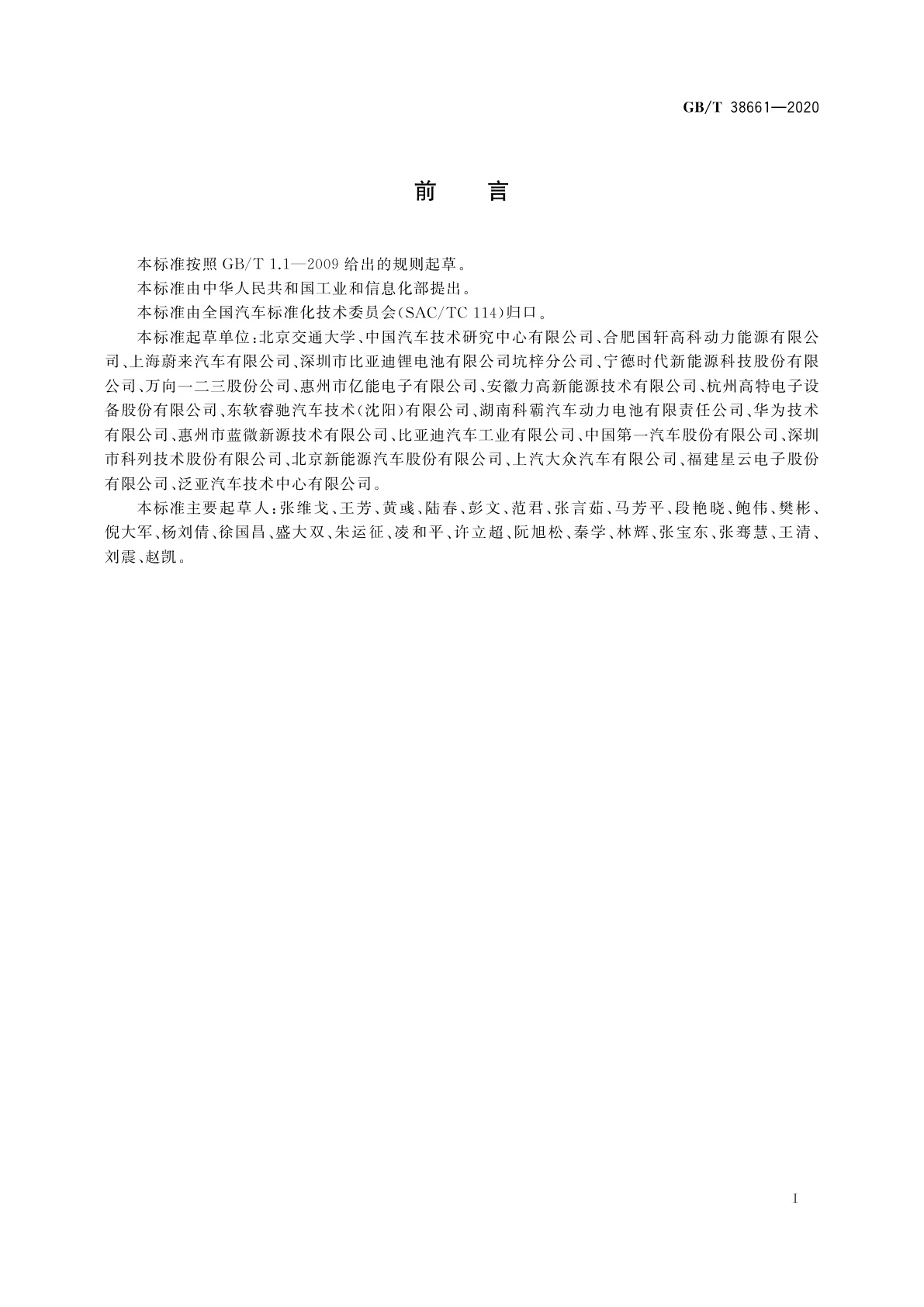 GB/T 38661—2020

前　言

本标准按照 GB/T 1.1—2009 给出的规则起草。

本标准由中华人民共和国工业和信息化部提出。

本标准由全国汽车标准化技术委员会(SAC/TC 114)归口。

本标准起草单位：北京交通大学、中国汽车技术研究中心有限公司、合肥国轩高科动力能源有限公司、上海蔚来汽车有限公司、深圳市比亚迪锂电池有限公司坑梓分公司、宁德时代新能源科技股份有限公司、万向一二三股份公司、惠州市亿能电子有限公司、安徽力高新能源技术有限公司、杭州高特电子设备股份有限公司、东软睿驰汽车技术(沈阳)有限公司、湖南科霸汽车动力电池有限责任公司、华为技术有限公司、惠州市蓝微新源技术有限公司、比亚迪汽车工业有限公司、中国第一汽车股份有限公司、深圳市科列技术股份有限公司、北京新能源汽车股份有限公司、上汽大众汽车有限公司、福建星云电子股份有限公司、泛亚汽车技术中心有限公司。

本标准主要起草人：张维戈、王芳、黄彧、陆春、彭文、范君、张言茹、马芳平、段艳晓、鲍伟、樊彬、倪大军、杨刘倩、徐国昌、盛大双、朱运征、凌和平、许立超、阮旭松、秦学、林辉、张宝东、张骞慧、王清、刘震、赵凯。

I